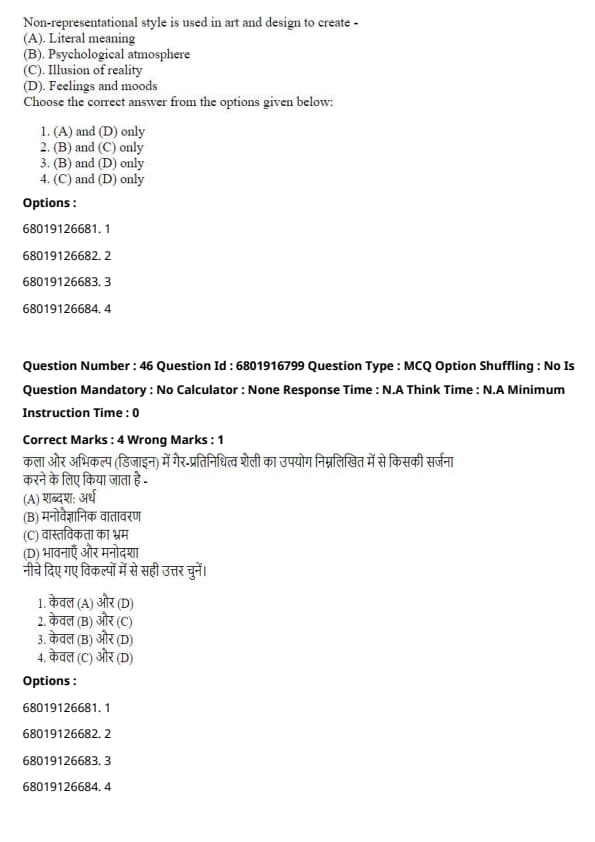 Non-representational style is used in art and design to create -
(A). Literal meaning
(B). Psychological atmosphere
(C). Illusion of reality
(D). Feelings and moods
Choose the correct answer from the options given below:

1. (A) and (D) only
2. (B) and (C) only
3. (B) and (D) only
4. (C) and (D) only

Options :

68019126681. 1

68019126682. 2

68019126683. 3

68019126684. 4

Question Number : 46 Question Id : 6801916799 Question Type : MCQ Option Shuffling : No Is Question Mandatory : No Calculator : None Response Time : N.A Think Time : N.A Minimum Instruction Time : 0

Correct Marks : 4 Wrong Marks : 1

कला और अभिकल्प (डिजाइन) में गैर-प्रतिनिधित्व शैली का उपयोग निम्नलिखित में से किसकी सर्जना करने के लिए किया जाता है -
(A) शब्दश: अर्थ
(B) मनोवैज्ञानिक वातावरण
(C) वास्तविकता का भ्रम
(D) भावनाएँ और मनोदशा
नीचे दिए गए विकल्पों में से सही उत्तर चुनें।

1. केवल (A) और (D)
2. केवल (B) और (C)
3. केवल (B) और (D)
4. केवल (C) और (D)

Options :

68019126681. 1

68019126682. 2

68019126683. 3

68019126684. 4